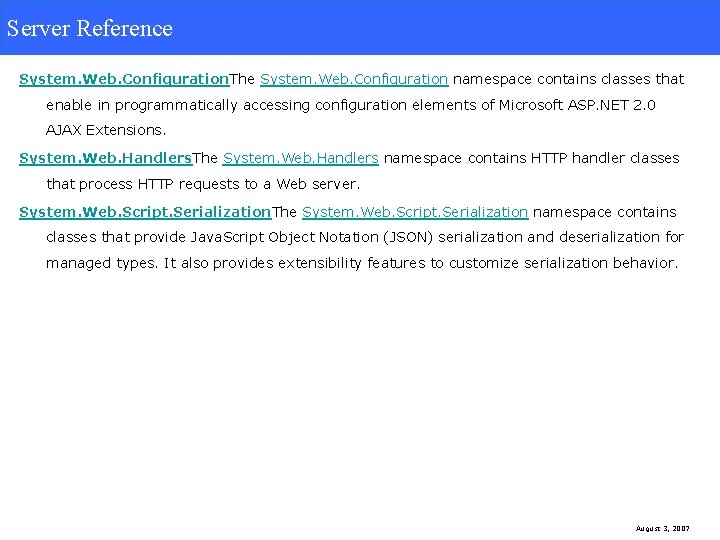 Server Reference

System.Web.ConfigurationThe System.Web.Configuration namespace contains classes that enable in programmatically accessing configuration elements of Microsoft ASP.NET 2.0 AJAX Extensions.

System.Web.HandlersThe System.Web.Handlers namespace contains HTTP handler classes that process HTTP requests to a Web server.

System.Web.Script.SerializationThe System.Web.Script.Serialization namespace contains classes that provide JavaScript Object Notation (JSON) serialization and deserialization for managed types. It also provides extensibility features to customize serialization behavior.

August 3, 2007